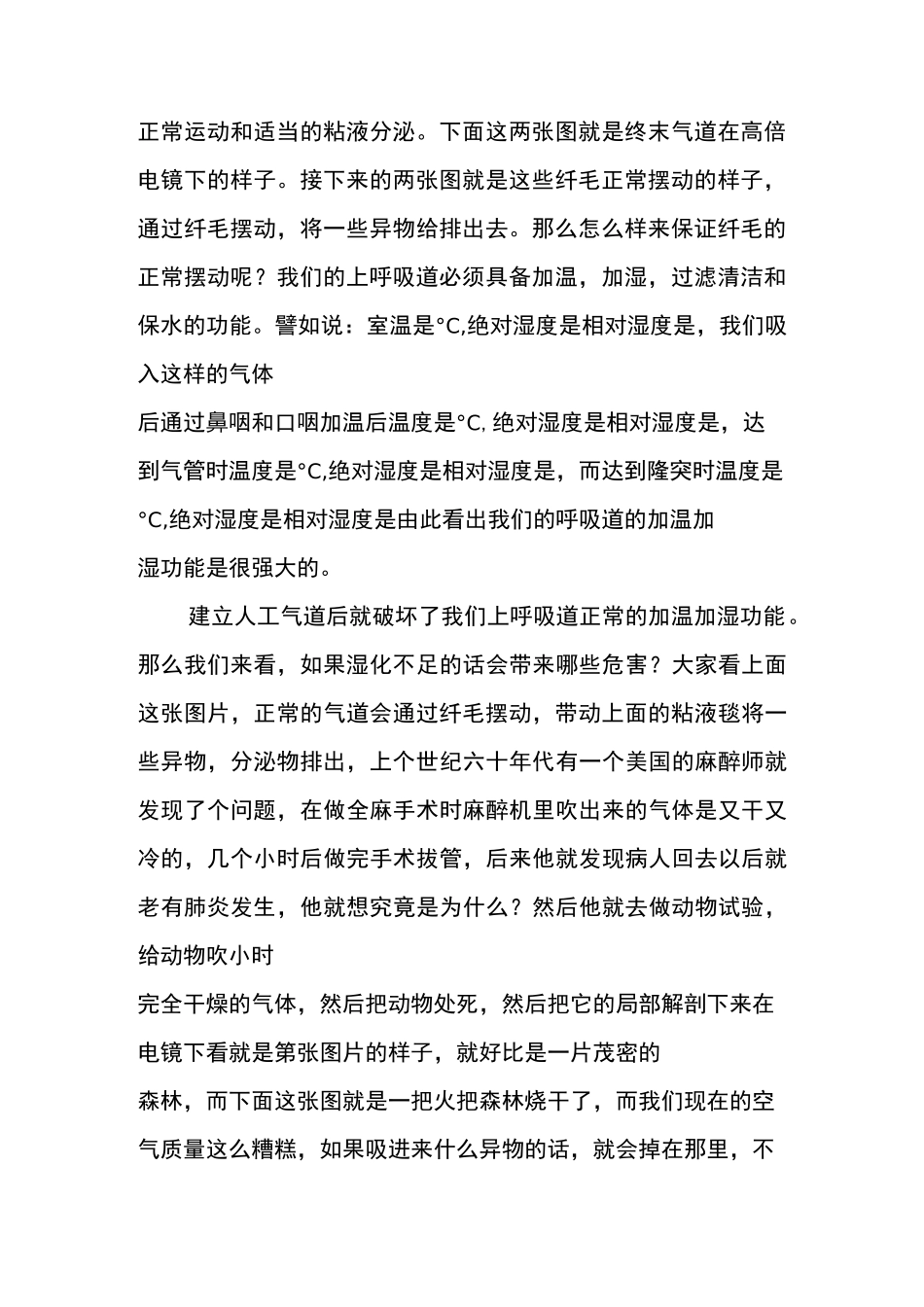 正常运动和适当的粘液分泌。下面这两张图就是终末气道在高倍电镜下的样子。接下来的两张图就是这些纤毛正常摆动的样子，通过纤毛摆动，将一些异物给排出去。那么怎么样来保证纤毛的正常摆动呢？我们的上呼吸道必须具备加温，加湿，过滤清洁和保水的功能。譬如说：室温是°C,绝对湿度是相对湿度是，我们吸入这样的气体后通过鼻咽和口咽加温后温度是°C,绝对湿度是相对湿度是，达到气管时温度是°C,绝对湿度是相对湿度是，而达到隆突时温度是°C,绝对湿度是相对湿度是由此看出我们的呼吸道的加温加湿功能是很强大的。

建立人工气道后就破坏了我们上呼吸道正常的加温加湿功能。那么我们来看，如果湿化不足的话会带来哪些危害？大家看上面这张图片，正常的气道会通过纤毛摆动，带动上面的粘液毯将一些异物，分泌物排出，上个世纪六十年代有一个美国的麻醉师就发现了个问题，在做全麻手术时麻醉机里吹出来的气体是又干又冷的，几个小时后做完手术拔管，后来他就发现病人回去以后就老有肺炎发生，他就想究竟是为什么？然后他就去做动物试验，给动物吹小时完全干燥的气体，然后把动物处死，然后把它的局部解剖下来在电镜下看就是第张图片的样子，就好比是一片茂密的森林，而下面这张图就是一把火把森林烧干了，而我们现在的空气质量这么糟糕，如果吸进来什么异物的话，就会掉在那里，不